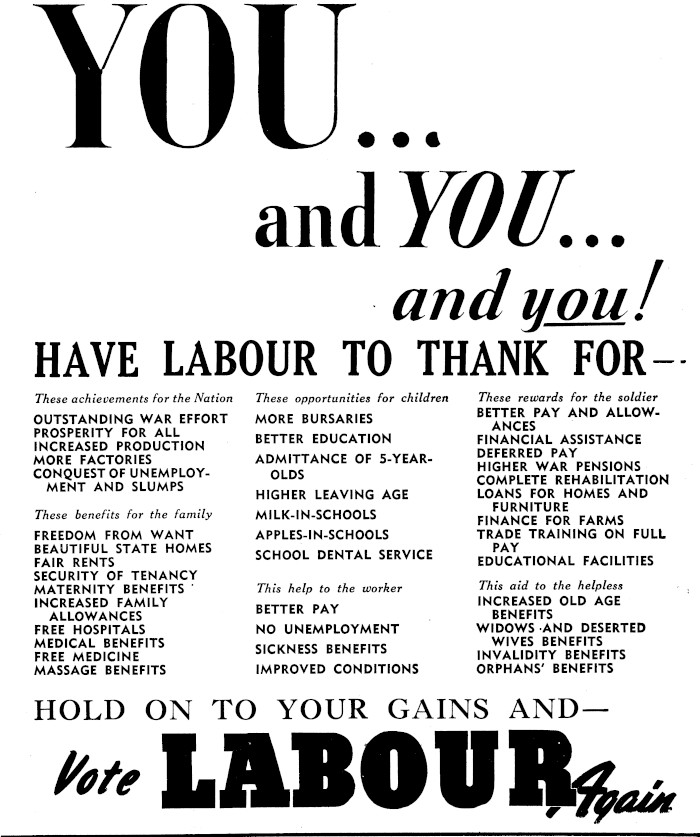 YOU...

and YOU...

and you!

HAVE LABOUR TO THANK FOR—

These achievements for the Nation
OUTSTANDING WAR EFFORT
PROSPERITY FOR ALL
INCREASED PRODUCTION
MORE FACTORIES
CONQUEST OF UNEMPLOYMENT AND SLUMPS

These benefits for the family
FREEDOM FROM WANT
BEAUTIFUL STATE HOMES
FAIR RENTS
SECURITY OF TENANCY
MATERNITY BENEFITS
INCREASED FAMILY ALLOWANCES
FREE HOSPITALS
MEDICAL BENEFITS
FREE MEDICINE
MASSAGE BENEFITS

These opportunities for children
MORE BURSARIES
BETTER EDUCATION
ADMITTANCE OF 5-YEAR-OLDS
HIGHER LEAVING AGE
MILK-IN-SCHOOLS
APPLES-IN-SCHOOLS
SCHOOL DENTAL SERVICE

This help to the worker
BETTER PAY
NO UNEMPLOYMENT
SICKNESS BENEFITS
IMPROVED CONDITIONS

These rewards for the soldier
BETTER PAY AND ALLOWANCES
FINANCIAL ASSISTANCE
DEFERRED PAY
HIGHER WAR PENSIONS
COMPLETE REHABILITATION
LOANS FOR HOMES AND FURNITURE
FINANCE FOR FARMS
TRADE TRAINING ON FULL PAY
EDUCATIONAL FACILITIES

This aid to the helpless
INCREASED OLD AGE BENEFITS
WIDOWS AND DESERTED WIVES BENEFITS
INVALIDITY BENEFITS
ORPHANS' BENEFITS

HOLD ON TO YOUR GAINS AND—

Vote LABOUR Again